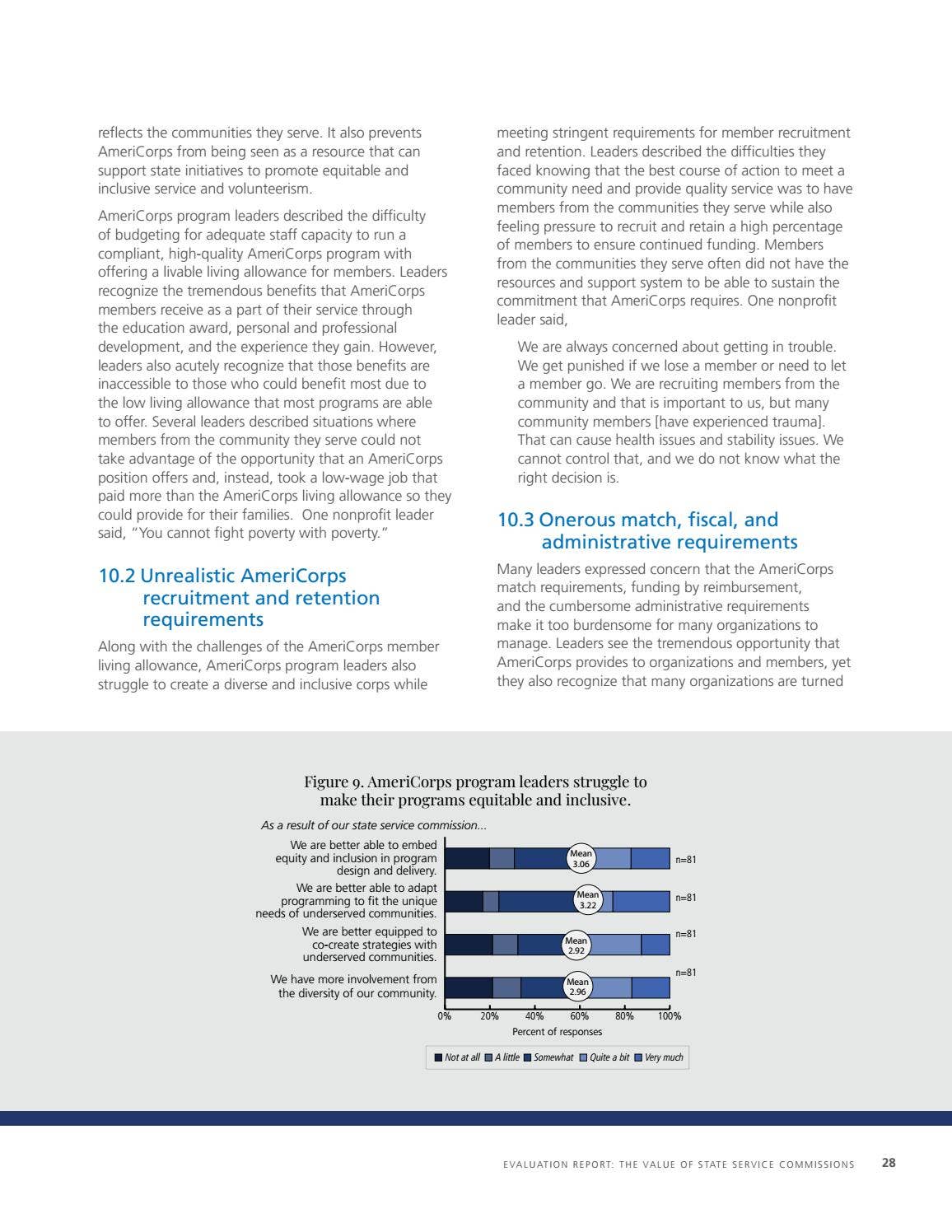 reflects the communities they serve. It also prevents AmeriCorps from being seen as a resource that can support state initiatives to promote equitable and inclusive service and volunteerism.

AmeriCorps program leaders described the difficulty of budgeting for adequate staff capacity to run a compliant, high-quality AmeriCorps program with offering a livable living allowance for members. Leaders recognize the tremendous benefits that AmeriCorps members receive as a part of their service through the education award, personal and professional development, and the experience they gain. However, leaders also acutely recognize that those benefits are inaccessible to those who could benefit most due to the low living allowance that most programs are able to offer. Several leaders described situations where members from the community they serve could not take advantage of the opportunity that an AmeriCorps position offers and, instead, took a low-wage job that paid more than the AmeriCorps living allowance so they could provide for their families. One nonprofit leader said, "You cannot fight poverty with poverty."

10.2 Unrealistic AmeriCorps recruitment and retention requirements

Along with the challenges of the AmeriCorps member living allowance, AmeriCorps program leaders also struggle to create a diverse and inclusive corps while meeting stringent requirements for member recruitment and retention. Leaders described the difficulties they faced knowing that the best course of action to meet a community need and provide quality service was to have members from the communities they serve while also feeling pressure to recruit and retain a high percentage of members to ensure continued funding. Members from the communities they serve often did not have the resources and support system to be able to sustain the commitment that AmeriCorps requires. One nonprofit leader said,

We are always concerned about getting in trouble. We get punished if we lose a member or need to let a member go. We are recruiting members from the community and that is important to us, but many community members [have experienced trauma]. That can cause health issues and stability issues. We cannot control that, and we do not know what the right decision is.

10.3 Onerous match, fiscal, and administrative requirements

Many leaders expressed concern that the AmeriCorps match requirements, funding by reimbursement, and the cumbersome administrative requirements make it too burdensome for many organizations to manage. Leaders see the tremendous opportunity that AmeriCorps provides to organizations and members, yet they also recognize that many organizations are turned

Figure 9. AmeriCorps program leaders struggle to make their programs equitable and inclusive.

As a result of our state service commission...

We are better able to embed equity and inclusion in program design and delivery. Mean 3.06 n=81

We are better able to adapt programming to fit the unique needs of underserved communities. Mean 3.22 n=81

We are better equipped to co-create strategies with underserved communities. Mean 2.92 n=81

We have more involvement from the diversity of our community. Mean 2.96 n=81

0% 20% 40% 60% 80% 100%

Percent of responses

Not at all A little Somewhat Quite a bit Very much

EVALUATION REPORT: THE VALUE OF STATE SERVICE COMMISSIONS 28